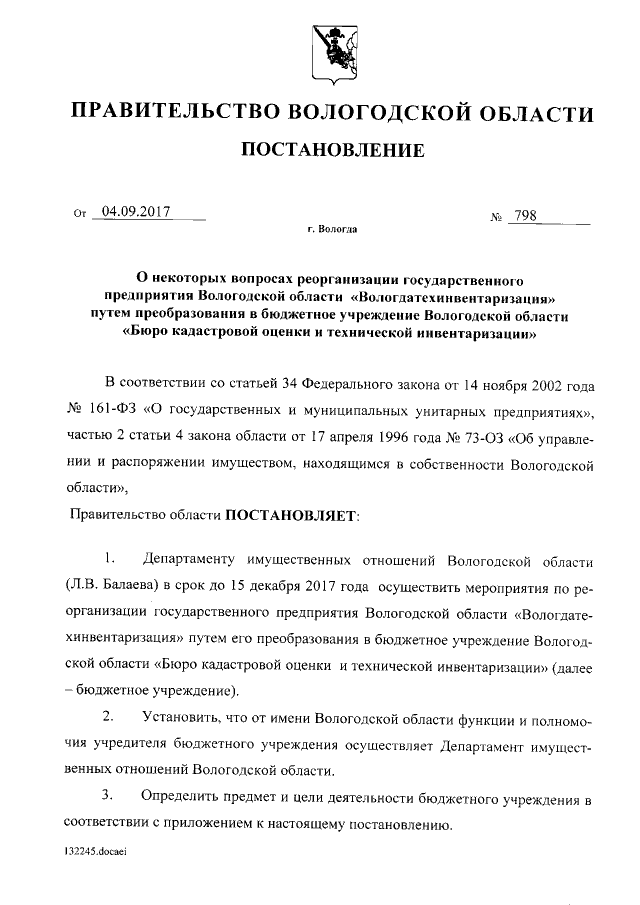 ПРАВИТЕЛЬСТВО ВОЛОГОДСКОЙ ОБЛАСТИ

ПОСТАНОВЛЕНИЕ

От 04.09.2017 № 798

г. Вологда

О некоторых вопросах реорганизации государственного предприятия Вологодской области «Вологдатехинвентаризация» путем преобразования в бюджетное учреждение Вологодской области «Бюро кадастровой оценки и технической инвентаризации»

В соответствии со статьей 34 Федерального закона от 14 ноября 2002 года № 161-ФЗ «О государственных и муниципальных унитарных предприятиях», частью 2 статьи 4 закона области от 17 апреля 1996 года № 73-ОЗ «Об управлении и распоряжении имуществом, находящимся в собственности Вологодской области»,

Правительство области ПОСТАНОВЛЯЕТ:

1. Департаменту имущественных отношений Вологодской области (Л.В. Балаева) в срок до 15 декабря 2017 года осуществить мероприятия по реорганизации государственного предприятия Вологодской области «Вологдатехинвентаризация» путем его преобразования в бюджетное учреждение Вологодской области «Бюро кадастровой оценки и технической инвентаризации» (далее – бюджетное учреждение).

2. Установить, что от имени Вологодской области функции и полномочия учредителя бюджетного учреждения осуществляет Департамент имущественных отношений Вологодской области.

3. Определить предмет и цели деятельности бюджетного учреждения в соответствии с приложением к настоящему постановлению.

132245.docaei